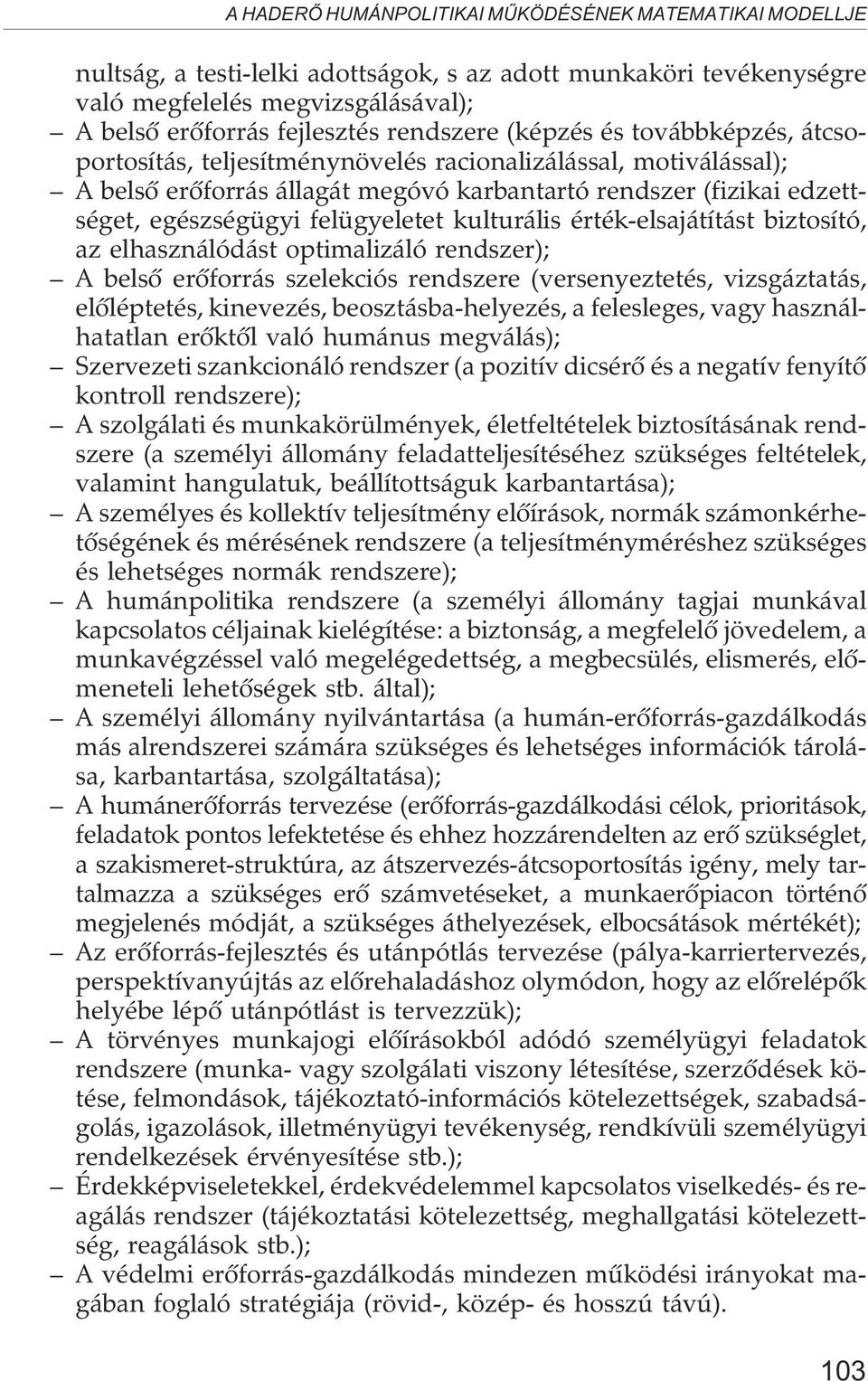 A HADERŐ HUMÁNPOLITIKAI MŰKÖDÉSÉNEK MATEMATIKAI MODELLJE

nultság, a testi-lelki adottságok, s az adott munkaköri tevékenységre való megfelelés megvizsgálásával);

– A belső erőforrás fejlesztés rendszere (képzés és továbbképzés, átcsoportosítás, teljesítménynövelés racionalizálással, motiválással);

– A belső erőforrás állagát megóvó karbantartó rendszer (fizikai edzettséget, egészségügyi felügyeletet kulturális érték-elsajátítást biztosító, az elhasználódást optimalizáló rendszer);

– A belső erőforrás szelekciós rendszere (versenyeztetés, vizsgáztatás, előléptetés, kinevezés, beosztásba-helyezés, a felesleges, vagy használhatatlan erőktől való humánus megválás);

– Szervezeti szankcionáló rendszer (a pozitív dicsérő és a negatív fenyítő kontroll rendszere);

– A szolgálati és munkakörülmények, életfeltételek biztosításának rendszere (a személyi állomány feladatteljesítéséhez szükséges feltételek, valamint hangulatuk, beállítottságuk karbantartása);

– A személyes és kollektív teljesítmény előírások, normák számonkérhetőségének és mérésének rendszere (a teljesítményméréshez szükséges és lehetséges normák rendszere);

– A humánpolitika rendszere (a személyi állomány tagjai munkával kapcsolatos céljainak kielégítése: a biztonság, a megfelelő jövedelem, a munkavégzéssel való megelégedettség, a megbecsülés, elismerés, előmeneteli lehetőségek stb. által);

– A személyi állomány nyilvántartása (a humán-erőforrás-gazdálkodás más alrendszerei számára szükséges és lehetséges információk tárolása, karbantartása, szolgáltatása);

– A humánerőforrás tervezése (erőforrás-gazdálkodási célok, prioritások, feladatok pontos lefektetése és ehhez hozzárendelten az erő szükséglet, a szakismeret-struktúra, az átszervezés-átcsoportosítás igény, mely tartalmazza a szükséges erő számvetéseket, a munkaerőpiacon történő megjelenés módját, a szükséges áthelyezések, elbocsátások mértékét);

– Az erőforrás-fejlesztés és utánpótlás tervezése (pálya-karriertervezés, perspektívanyújtás az előrehaladáshoz olymódon, hogy az előrelépők helyébe lépő utánpótlást is tervezzük);

– A törvényes munkajogi előírásokból adódó személyügyi feladatok rendszere (munka- vagy szolgálati viszony létesítése, szerződések kötése, felmondások, tájékoztató-információs kötelezettségek, szabadságolás, igazolások, illetményügyi tevékenység, rendkívüli személyügyi rendelkezések érvényesítése stb.);

– Érdekképviseletekkel, érdekvédelemmel kapcsolatos viselkedés- és reagálás rendszer (tájékoztatási kötelezettség, meghallgatási kötelezettség, reagálások stb.);

– A védelmi erőforrás-gazdálkodás mindezen működési irányokat magában foglaló stratégiája (rövid-, közép- és hosszú távú).

103